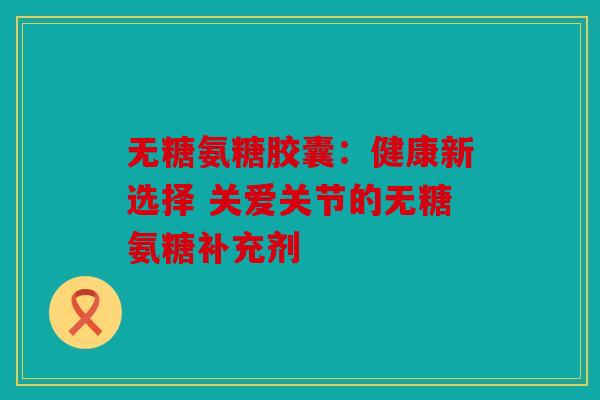 无糖氨糖胶囊：健康新选择 关爱关节的无糖氨糖补充剂